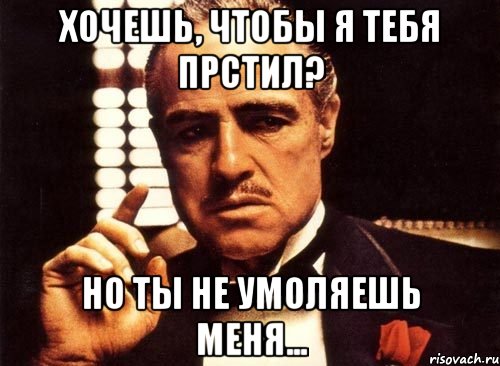 ХОЧЕШЬ, ЧТОБЫ Я ТЕБЯ ПРСТИЛ?

НО ТЫ НЕ УМОЛЯЕШЬ МЕНЯ...

risovach.ru